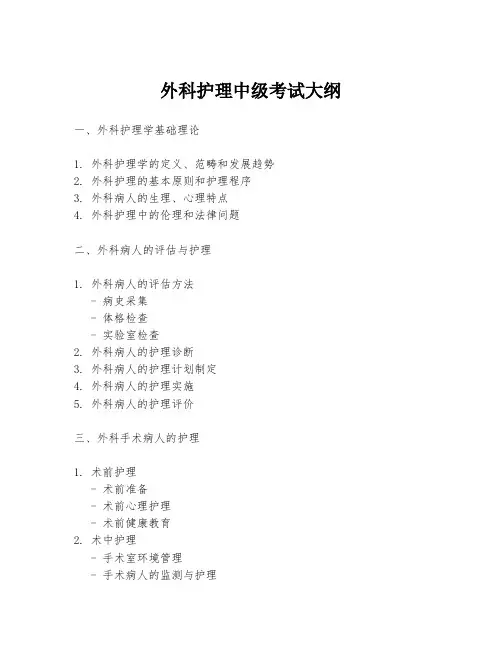 外科护理中级考试大纲

一、外科护理学基础理论

1. 外科护理学的定义、范畴和发展趋势
2. 外科护理的基本原则和护理程序
3. 外科病人的生理、心理特点
4. 外科护理中的伦理和法律问题

二、外科病人的评估与护理

1. 外科病人的评估方法
   - 病史采集
   - 体格检查
   - 实验室检查
2. 外科病人的护理诊断
3. 外科病人的护理计划制定
4. 外科病人的护理实施
5. 外科病人的护理评价

三、外科手术病人的护理

1. 术前护理
   - 术前准备
   - 术前心理护理
   - 术前健康教育
2. 术中护理
   - 手术室环境管理
   - 手术病人的监测与护理